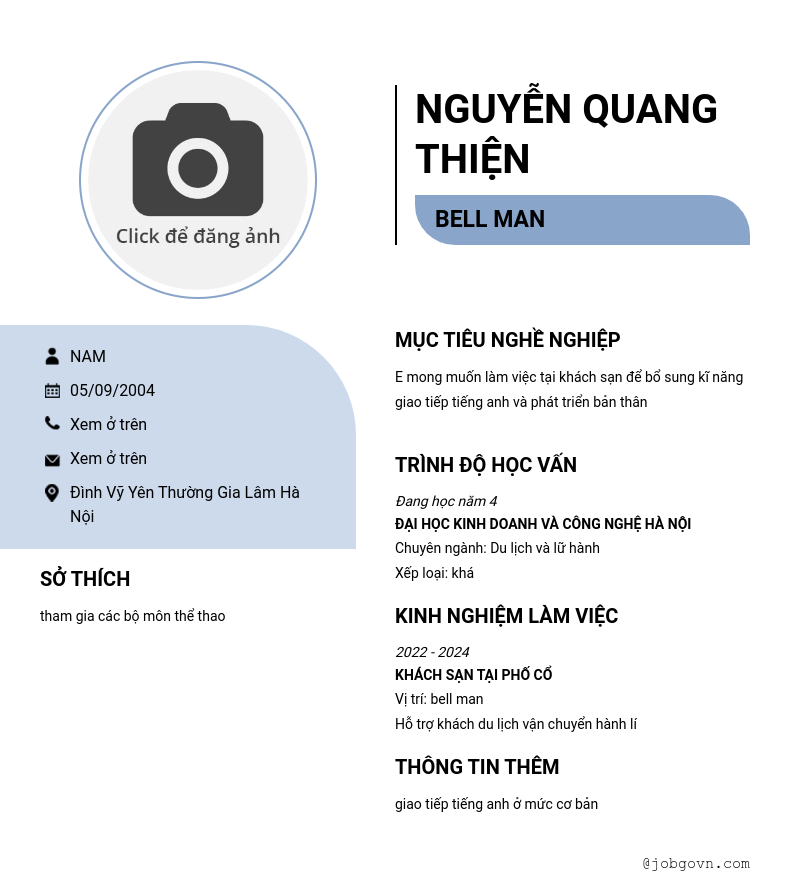 Click để đăng ảnh

NAM

05/09/2004

Xem ở trên

Xem ở trên

Đình Vỹ Yên Thường Gia Lâm Hà Nội

SỞ THÍCH

tham gia các bộ môn thể thao

NGUYỄN QUANG THIỆN

BELL MAN

MỤC TIÊU NGHỀ NGHIỆP

E mong muốn làm việc tại khách sạn để bổ sung kĩ năng giao tiếp tiếng anh và phát triển bản thân

TRÌNH ĐỘ HỌC VẤN

Đang học năm 4
ĐẠI HỌC KINH DOANH VÀ CÔNG NGHỆ HÀ NỘI
Chuyên ngành: Du lịch và lữ hành
Xếp loại: khá

KINH NGHIỆM LÀM VIỆC

2022 - 2024
KHÁCH SẠN TẠI PHỐ CỔ
Vị trí: bell man
Hỗ trợ khách du lịch vận chuyển hành lí

THÔNG TIN THÊM

giao tiếp tiếng anh ở mức cơ bản

@jobgovn.com